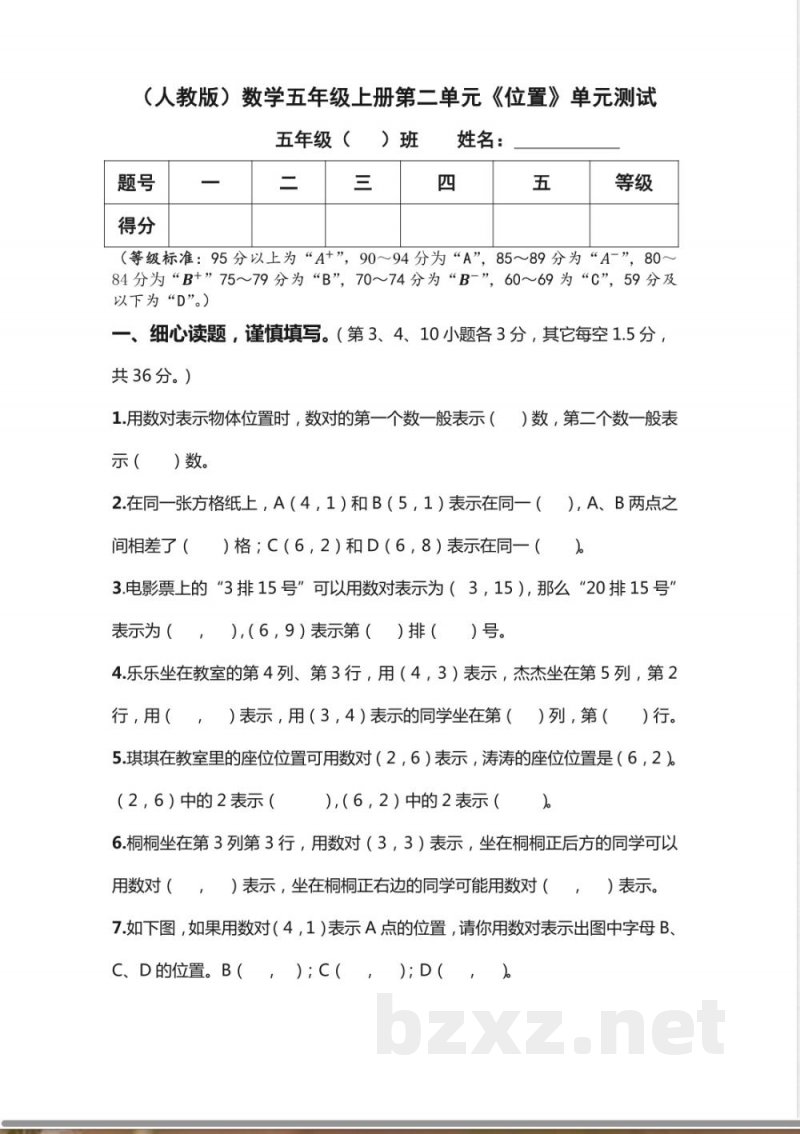 （人教版）数学五年级上册第二单元《位置》单元测试

五年级（ ）班 姓名：____

| 题号 | 一 | 二 | 三 | 四 | 五 | 等级 |
|---|---|---|---|---|---|---|
| 得分 |  |  |  |  |  |  |

（等级标准：95分以上为“$A^+$”，90～94分为“A”，85～89分为“$A^-$”，80～84分为“$B^+$”75～79分为“B”，70～74分为“$B^-$”，60～69为“C”，59分及以下为“D”。）

一、细心读题，谨慎填写。（第3、4、10小题各3分，其它每空1.5分，共36分。）

1.用数对表示物体位置时，数对的第一个数一般表示（ ）数，第二个数一般表示（ ）数。

2.在同一张方格纸上，A（4，1）和B（5，1）表示在同一（ ），A、B两点之间相差了（ ）格；C（6，2）和D（6，8）表示在同一（ ）。

3.电影票上的“3排15号”可以用数对表示为（3，15），那么“20排15号”表示为（ ， ），（6，9）表示第（ ）排（ ）号。

4.乐乐坐在教室的第4列、第3行，用（4，3）表示，杰杰坐在第5列，第2行，用（ ， ）表示，用（3，4）表示的同学坐在第（ ）列，第（ ）行。

5.琪琪在教室里的座位位置可用数对（2，6）表示，涛涛的座位位置是（6，2）。（2，6）中的2表示（ ），（6，2）中的2表示（ ）。

6.桐桐坐在第3列第3行，用数对（3，3）表示，坐在桐桐正后方的同学可以用数对（ ， ）表示，坐在桐桐正右边的同学可能用数对（ ， ）表示。

7.如下图，如果用数对（4，1）表示A点的位置，请你用数对表示出图中字母B、C、D的位置。B（ ， ）；C（ ， ）；D（ ， ）。

bzxz.net